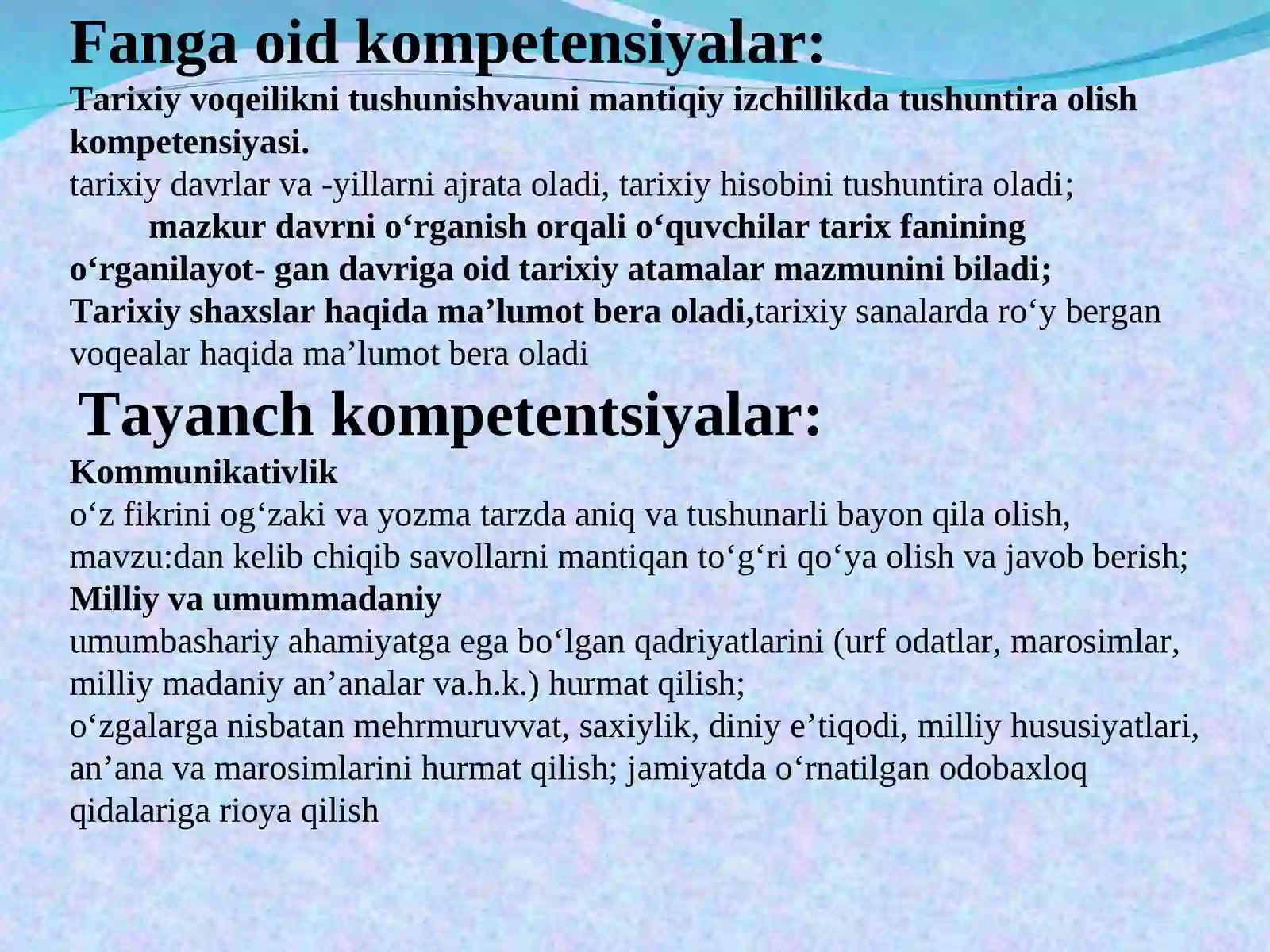 Fanga oid kompetensiyalar:
Tarixiy voqeilikni tushunishvauni mantiqiy izchillikda tushuntira olish kompetensiyasi.
tarixiy davrlar va -yillarni ajrata oladi, tarixiy hisobini tushuntira oladi;
mazkur davrni o‘rganish orqali o‘quvchilar tarix fanining o‘rganilayot- gan davriga oid tarixiy atamalar mazmunini biladi;
Tarixiy shaxslar haqida ma’lumot bera oladi,tarixiy sanalarda ro‘y bergan voqealar haqida ma’lumot bera oladi
Tayanch kompetentsiyalar:
Kommunikativlik
o‘z fikrini og‘zaki va yozma tarzda aniq va tushunarli bayon qila olish, mavzu:dan kelib chiqib savollarni mantiqan to‘g‘ri qo‘ya olish va javob berish;
Milliy va umummadaniy
umumbashariy ahamiyatga ega bo‘lgan qadriyatlarini (urf odatlar, marosimlar, milliy madaniy an’analar va.h.k.) hurmat qilish;
o‘zgalarga nisbatan mehrmuruvvat, saxiylik, diniy e’tiqodi, milliy hususiyatlari, an’ana va marosimlarini hurmat qilish; jamiyatda o‘rnatilgan odobaxloq qidalariga rioya qilish